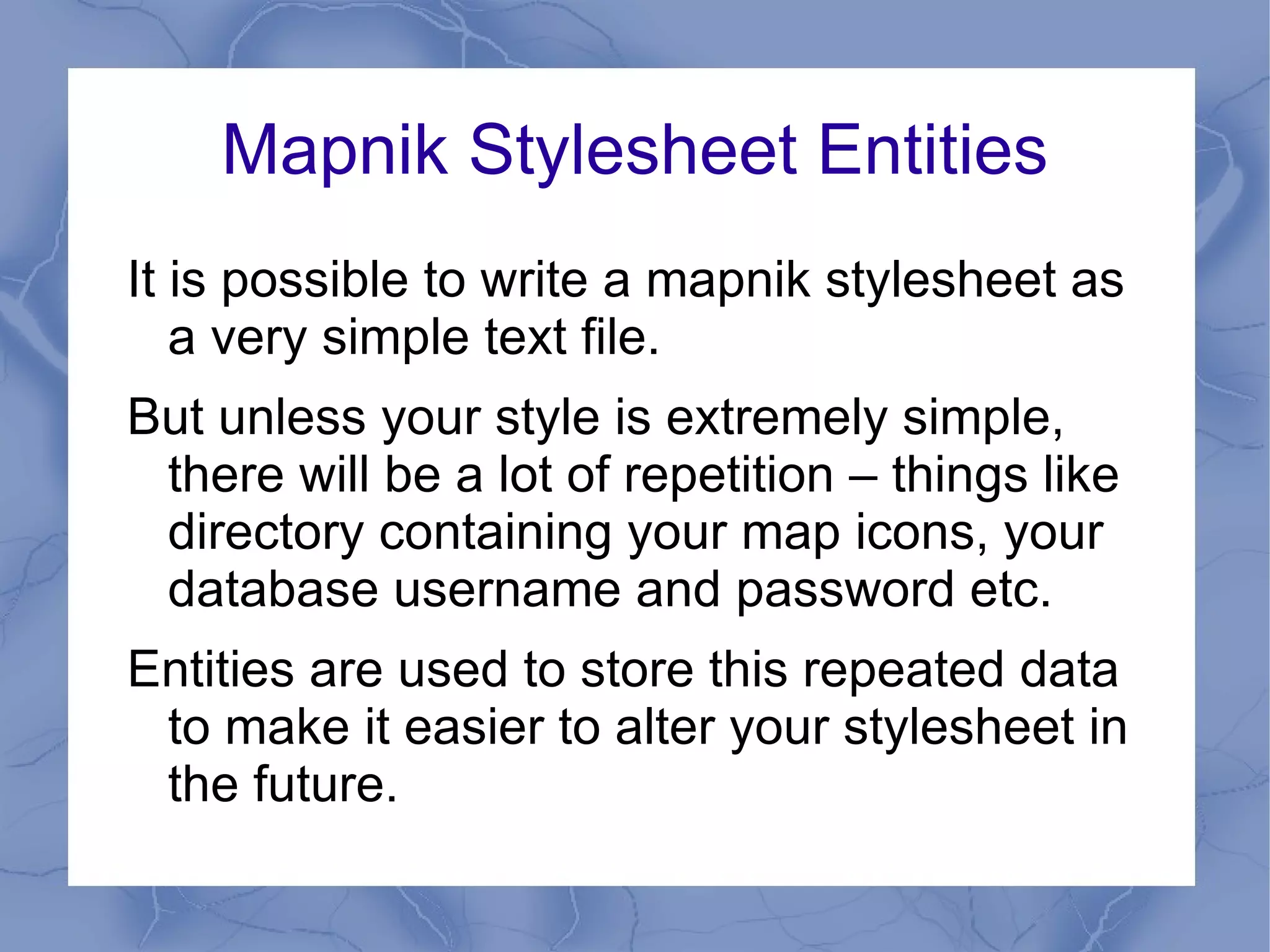 Mapnik Stylesheet Entities

It is possible to write a mapnik stylesheet as a very simple text file.

But unless your style is extremely simple, there will be a lot of repetition – things like directory containing your map icons, your database username and password etc.

Entities are used to store this repeated data to make it easier to alter your stylesheet in the future.